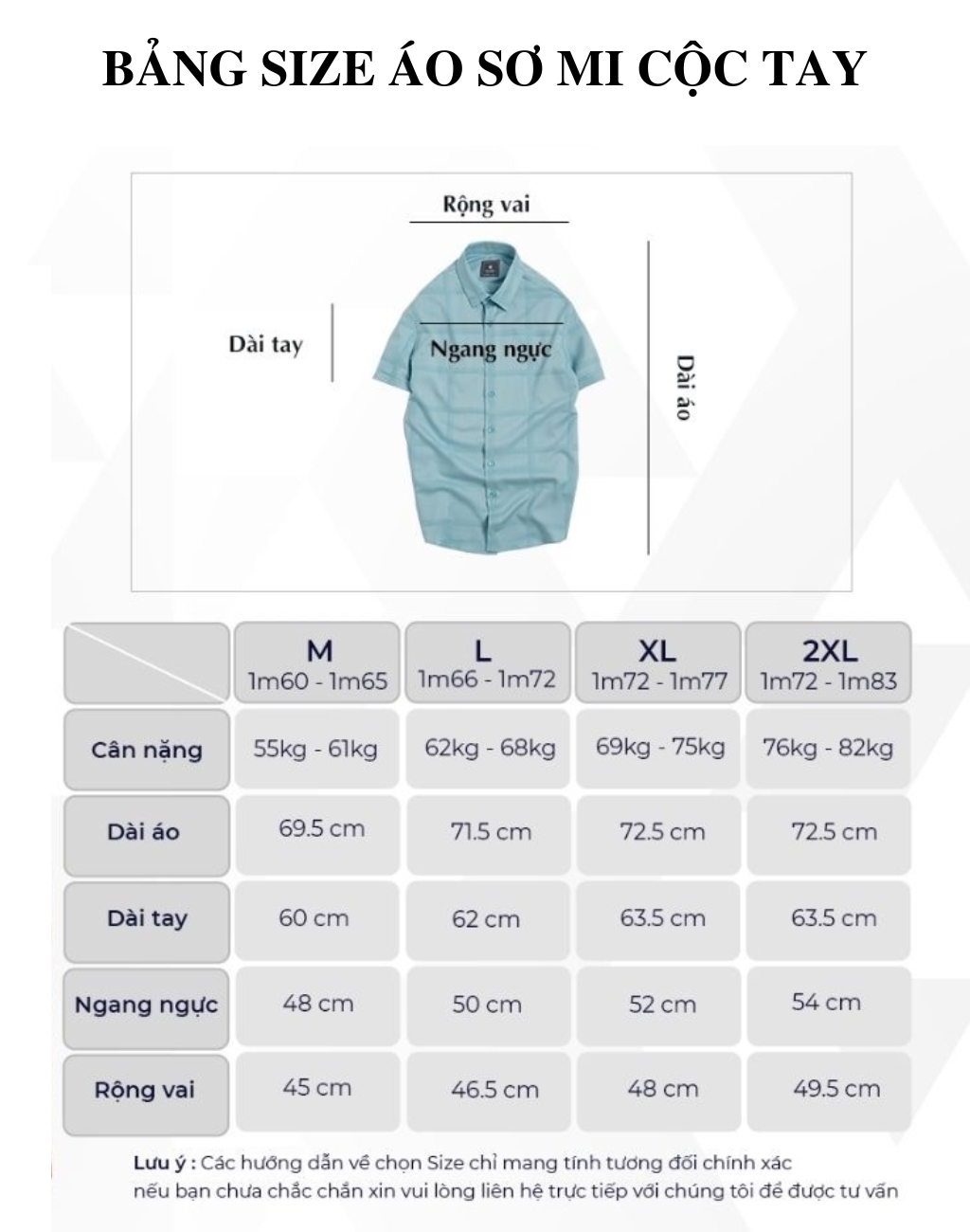 BẢNG SIZE ÁO SƠ MI CỘC TAY

Rộng vai

Dài tay

Ngang ngực

Dài áo

| | M 1m60 - 1m65 | L 1m66 - 1m72 | XL 1m72 - 1m77 | 2XL 1m72 - 1m83 |
|---|---|---|---|---|
| Cân nặng | 55kg - 61kg | 62kg - 68kg | 69kg - 75kg | 76kg - 82kg |
| Dài áo | 69.5 cm | 71.5 cm | 72.5 cm | 72.5 cm |
| Dài tay | 60 cm | 62 cm | 63.5 cm | 63.5 cm |
| Ngang ngực | 48 cm | 50 cm | 52 cm | 54 cm |
| Rộng vai | 45 cm | 46.5 cm | 48 cm | 49.5 cm |

Lưu ý : Các hướng dẫn về chọn Size chỉ mang tính tương đối chính xác nếu bạn chưa chắc chắn xin vui lòng liên hệ trực tiếp với chúng tôi để được tư vấn